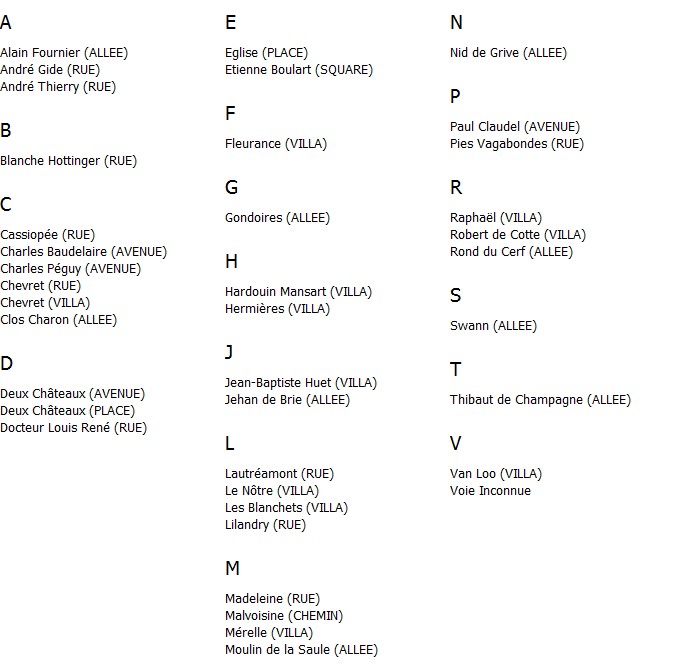 A

Alain Fournier (ALLEE)
André Gide (RUE)
André Thierry (RUE)

B

Blanche Hottinger (RUE)

C

Cassiopée (RUE)
Charles Baudelaire (AVENUE)
Charles Péguy (AVENUE)
Chevret (RUE)
Chevret (VILLA)
Clos Charon (ALLEE)

D

Deux Châteaux (AVENUE)
Deux Châteaux (PLACE)
Docteur Louis René (RUE)

E

Eglise (PLACE)
Etienne Boulart (SQUARE)

F

Fleurance (VILLA)

G

Gondoires (ALLEE)

H

Hardouin Mansart (VILLA)
Hermières (VILLA)

J

Jean-Baptiste Huet (VILLA)
Jehan de Brie (ALLEE)

L

Lautréamont (RUE)
Le Nôtre (VILLA)
Les Blanchets (VILLA)
Lilandry (RUE)

M

Madeleine (RUE)
Malvoisine (CHEMIN)
Mérelle (VILLA)
Moulin de la Saule (ALLEE)

N

Nid de Grive (ALLEE)

P

Paul Claudel (AVENUE)
Pies Vagabondes (RUE)

R

Raphaël (VILLA)
Robert de Cotte (VILLA)
Rond du Cerf (ALLEE)

S

Swann (ALLEE)

T

Thibaut de Champagne (ALLEE)

V

Van Loo (VILLA)
Voie Inconnue